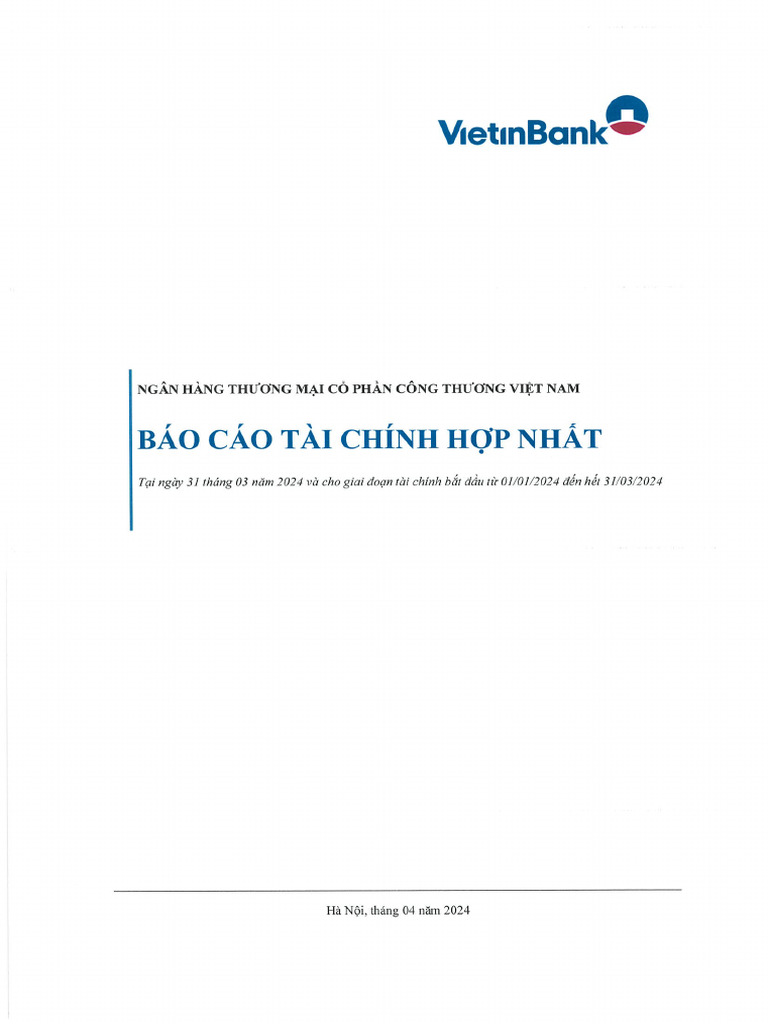 VietinBank

NGÂN HÀNG THƯƠNG MẠI CỔ PHẦN CÔNG THƯƠNG VIỆT NAM

BÁO CÁO TÀI CHÍNH HỢP NHẤT

Tại ngày 31 tháng 03 năm 2024 và cho giai đoạn tài chính bắt đầu từ 01/01/2024 đến hết 31/03/2024

Hà Nội, tháng 04 năm 2024